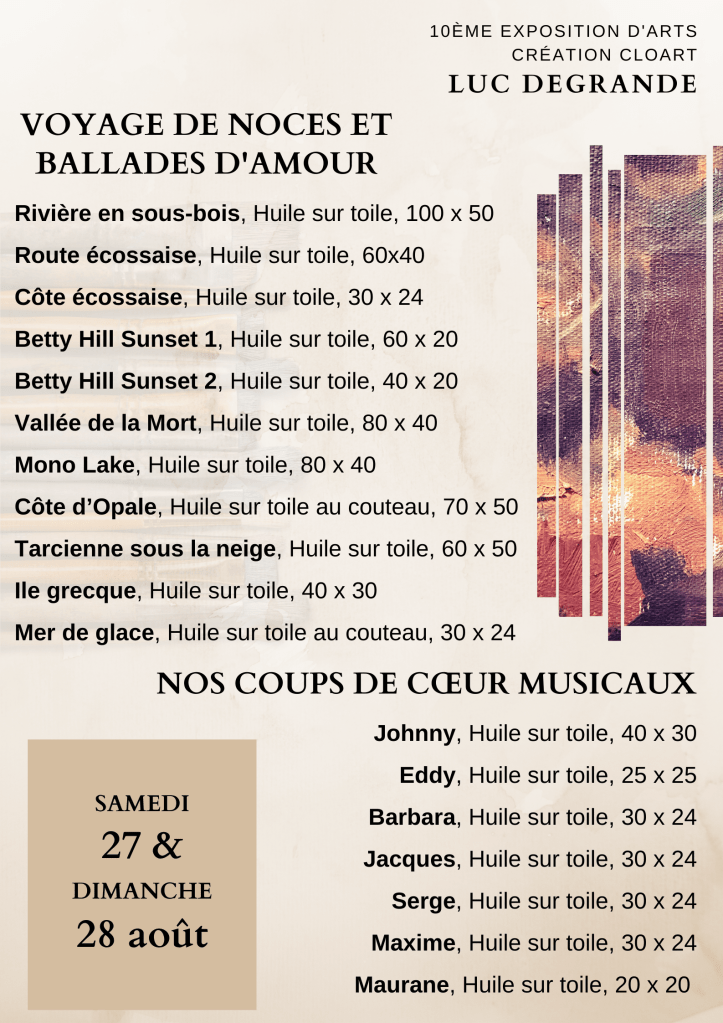 10ÈME EXPOSITION D'ARTS
CRÉATION CLOART
LUC DEGRANDE

VOYAGE DE NOCES ET BALLADES D'AMOUR

Rivière en sous-bois, Huile sur toile, 100 x 50

Route écossaise, Huile sur toile, 60x40

Côte écossaise, Huile sur toile, 30 x 24

Betty Hill Sunset 1, Huile sur toile, 60 x 20

Betty Hill Sunset 2, Huile sur toile, 40 x 20

Vallée de la Mort, Huile sur toile, 80 x 40

Mono Lake, Huile sur toile, 80 x 40

Côte d'Opale, Huile sur toile au couteau, 70 x 50

Tarcienne sous la neige, Huile sur toile, 60 x 50

Ile grecque, Huile sur toile, 40 x 30

Mer de glace, Huile sur toile au couteau, 30 x 24

NOS COUPS DE CŒUR MUSICAUX

Johnny, Huile sur toile, 40 x 30

Eddy, Huile sur toile, 25 x 25

Barbara, Huile sur toile, 30 x 24

Jacques, Huile sur toile, 30 x 24

Serge, Huile sur toile, 30 x 24

Maxime, Huile sur toile, 30 x 24

Maurane, Huile sur toile, 20 x 20

SAMEDI
27 &
DIMANCHE
28 août